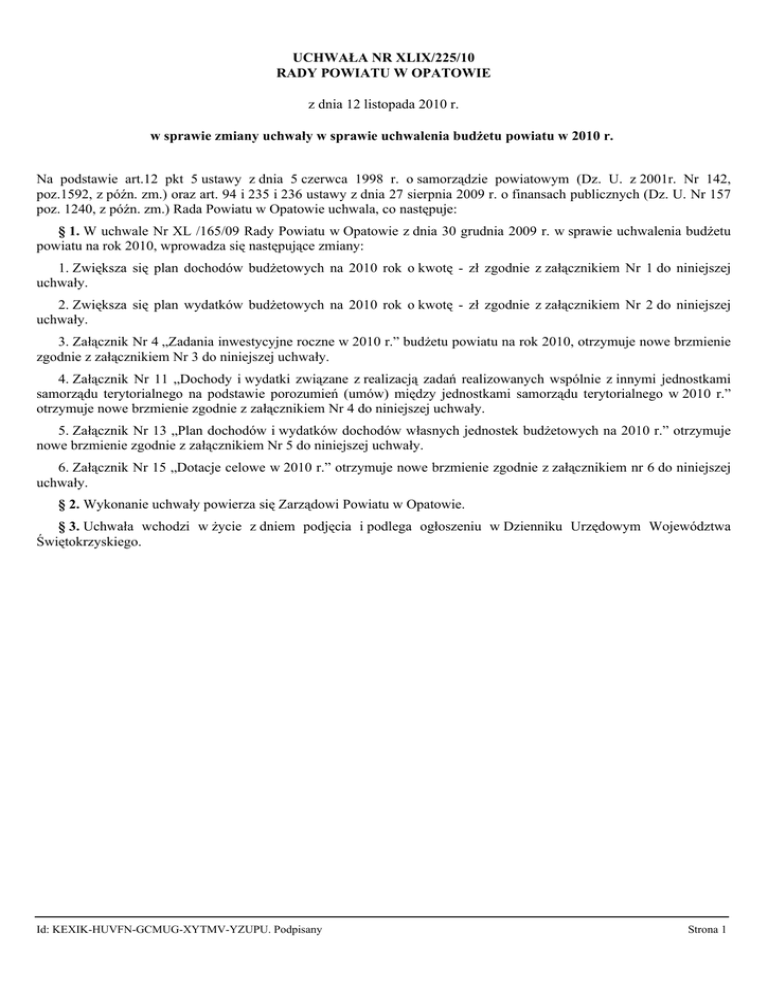 UCHWAŁA NR XLIX/225/10
RADY POWIATU W OPATOWIE

z dnia 12 listopada 2010 r.

w sprawie zmiany uchwały w sprawie uchwalenia budżetu powiatu w 2010 r.

Na podstawie art.12 pkt 5 ustawy z dnia 5 czerwca 1998 r. o samorządzie powiatowym (Dz. U. z 2001r. Nr 142, poz.1592, z późn. zm.) oraz art. 94 i 235 i 236 ustawy z dnia 27 sierpnia 2009 r. o finansach publicznych (Dz. U. Nr 157 poz. 1240, z późn. zm.) Rada Powiatu w Opatowie uchwala, co następuje:

§ 1. W uchwale Nr XL /165/09 Rady Powiatu w Opatowie z dnia 30 grudnia 2009 r. w sprawie uchwalenia budżetu powiatu na rok 2010, wprowadza się następujące zmiany:

1. Zwiększa się plan dochodów budżetowych na 2010 rok o kwotę - zł zgodnie z załącznikiem Nr 1 do niniejszej uchwały.

2. Zwiększa się plan wydatków budżetowych na 2010 rok o kwotę - zł zgodnie z załącznikiem Nr 2 do niniejszej uchwały.

3. Załącznik Nr 4 „Zadania inwestycyjne roczne w 2010 r.” budżetu powiatu na rok 2010, otrzymuje nowe brzmienie zgodnie z załącznikiem Nr 3 do niniejszej uchwały.

4. Załącznik Nr 11 „Dochody i wydatki związane z realizacją zadań realizowanych wspólnie z innymi jednostkami samorządu terytorialnego na podstawie porozumień (umów) między jednostkami samorządu terytorialnego w 2010 r.” otrzymuje nowe brzmienie zgodnie z załącznikiem Nr 4 do niniejszej uchwały.

5. Załącznik Nr 13 „Plan dochodów i wydatków dochodów własnych jednostek budżetowych na 2010 r.” otrzymuje nowe brzmienie zgodnie z załącznikiem Nr 5 do niniejszej uchwały.

6. Załącznik Nr 15 „Dotacje celowe w 2010 r.” otrzymuje nowe brzmienie zgodnie z załącznikiem nr 6 do niniejszej uchwały.

§ 2. Wykonanie uchwały powierza się Zarządowi Powiatu w Opatowie.

§ 3. Uchwała wchodzi w życie z dniem podjęcia i podlega ogłoszeniu w Dzienniku Urzędowym Województwa Świętokrzyskiego.

Id: KEXIK-HUVFN-GCMUG-XYTMV-YZUPU. Podpisany

Strona 1